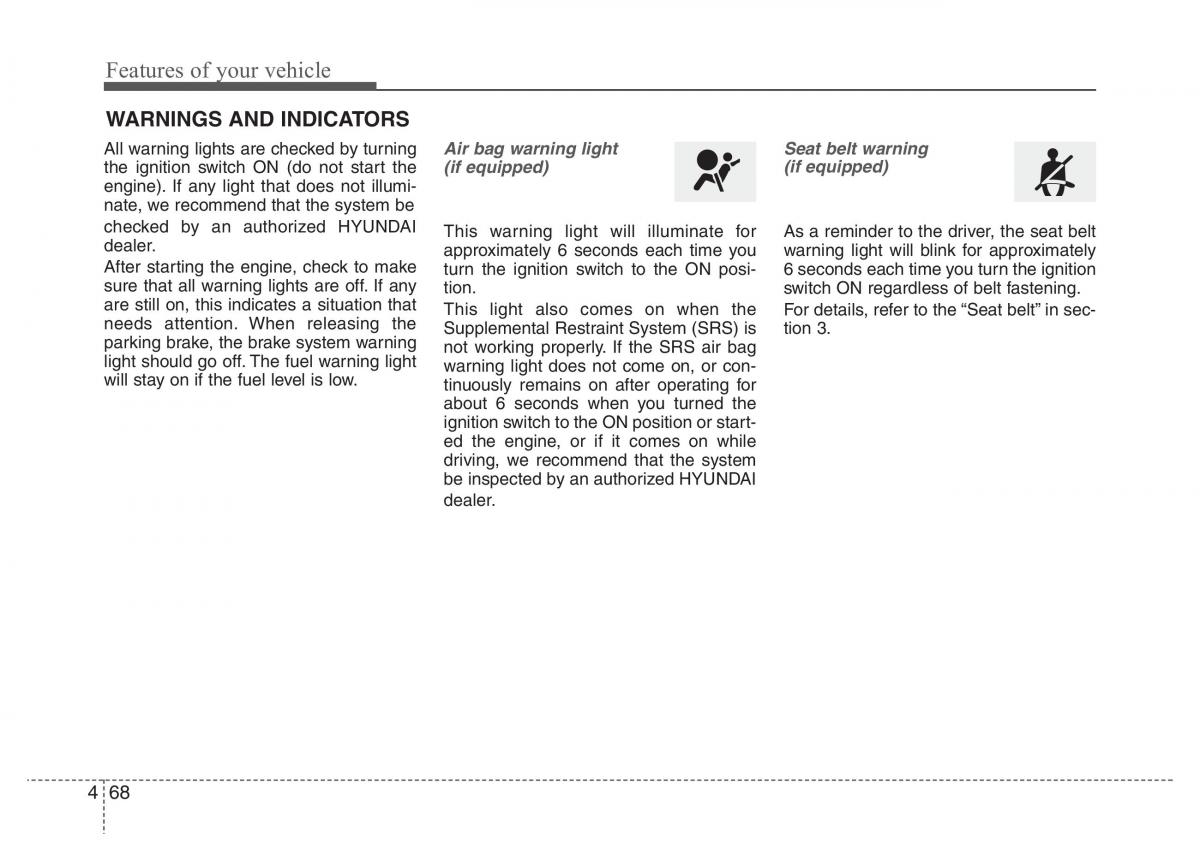 Features of your vehicle

WARNINGS AND INDICATORS

All warning lights are checked by turning the ignition switch ON (do not start the engine). If any light that does not illuminate, we recommend that the system be checked by an authorized HYUNDAI dealer.

After starting the engine, check to make sure that all warning lights are off. If any are still on, this indicates a situation that needs attention. When releasing the parking brake, the brake system warning light should go off. The fuel warning light will stay on if the fuel level is low.

Air bag warning light (if equipped)

This warning light will illuminate for approximately 6 seconds each time you turn the ignition switch to the ON position.

This light also comes on when the Supplemental Restraint System (SRS) is not working properly. If the SRS air bag warning light does not come on, or continuously remains on after operating for about 6 seconds when you turned the ignition switch to the ON position or started the engine, or if it comes on while driving, we recommend that the system be inspected by an authorized HYUNDAI dealer.

Seat belt warning (if equipped)

As a reminder to the driver, the seat belt warning light will blink for approximately 6 seconds each time you turn the ignition switch ON regardless of belt fastening.

For details, refer to the “Seat belt” in section 3.

4 68